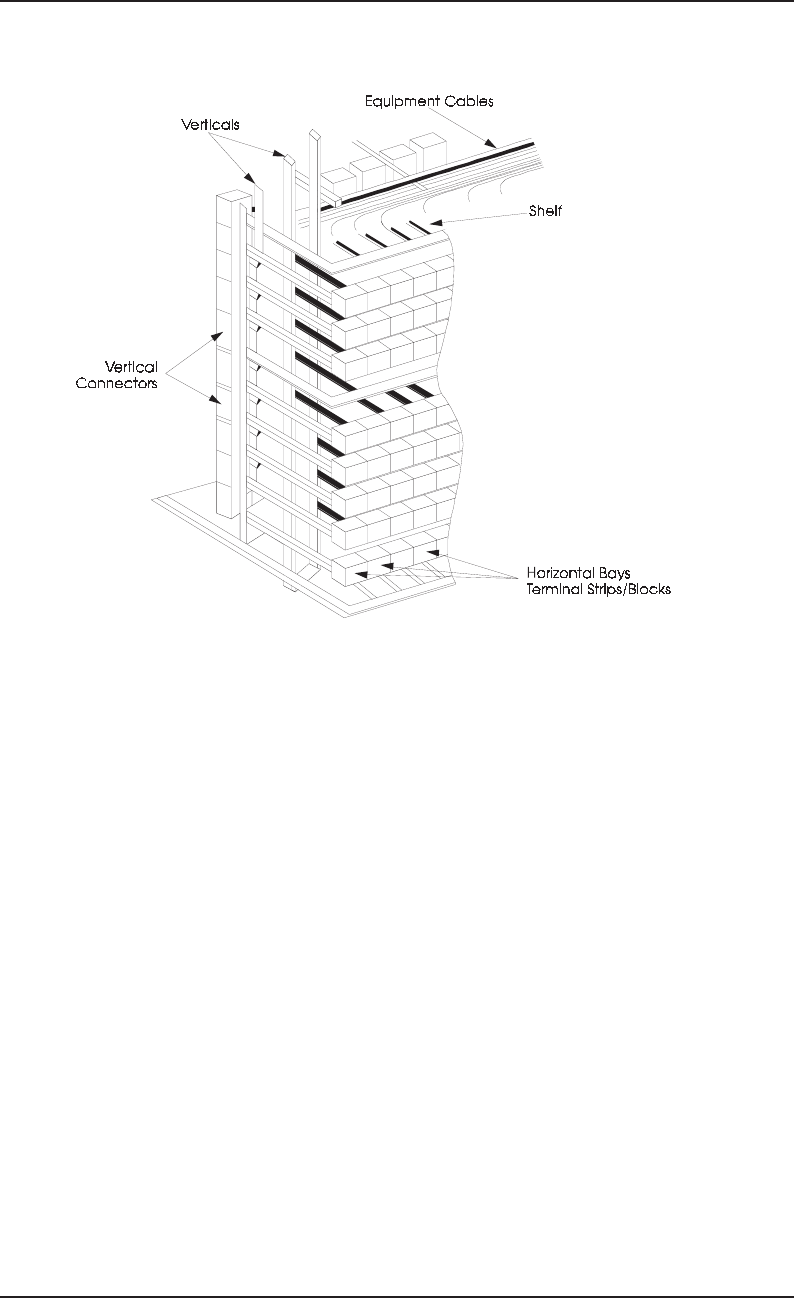 Equipment Cables

Verticals

Shelf

Vertical Connectors

Horizontal Bays Terminal Strips/Blocks